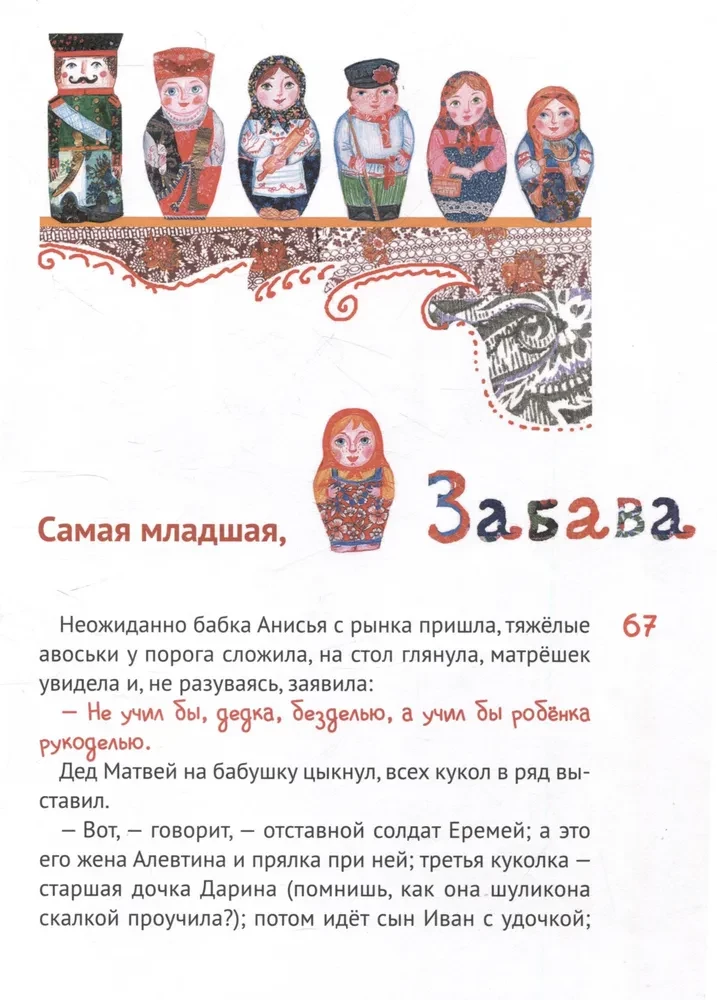 Самая младшая, Забава

67

Неожиданно бабка Анисья с рынка пришла, тяжёлые авоськи у порога сложила, на стол глянула, матрёшек увидела и, не разуваясь, заявила:

— Не учил бы, дедка, безделью, а учил бы робёнка рукоделью.

Дед Матвей на бабушку цыкнул, всех кукол в ряд выставил.

— Вот, — говорит, — отставной солдат Еремей; а это его жена Алевтина и прялка при ней; третья куколка — старшая дочка Дарина (помнишь, как она шуликона скалкой проучила?); потом идёт сын Иван с удочкой;